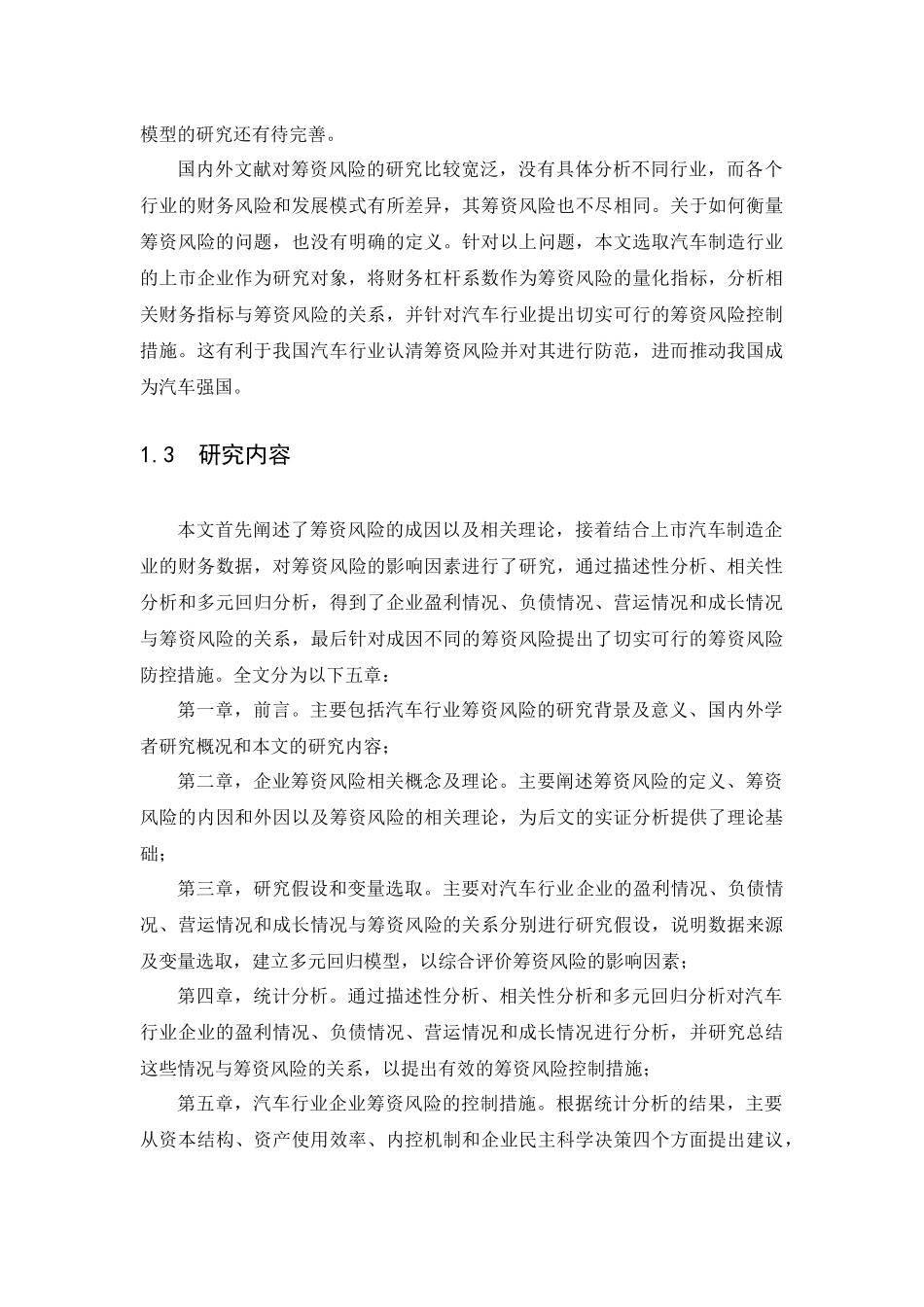 模型的研究还有待完善。

国内外文献对筹资风险的研究比较宽泛，没有具体分析不同行业，而各个行业的财务风险和发展模式有所差异，其筹资风险也不尽相同。关于如何衡量筹资风险的问题，也没有明确的定义。针对以上问题，本文选取汽车制造行业的上市企业作为研究对象，将财务杠杆系数作为筹资风险的量化指标，分析相关财务指标与筹资风险的关系，并针对汽车行业提出切实可行的筹资风险控制措施。这有利于我国汽车行业认清筹资风险并对其进行防范，进而推动我国成为汽车强国。

1.3 研究内容

本文首先阐述了筹资风险的成因以及相关理论，接着结合上市汽车制造企业的财务数据，对筹资风险的影响因素进行了研究，通过描述性分析、相关性分析和多元回归分析，得到了企业盈利情况、负债情况、营运情况和成长情况与筹资风险的关系，最后针对成因不同的筹资风险提出了切实可行的筹资风险防控措施。全文分为以下五章：

第一章，前言。主要包括汽车行业筹资风险的研究背景及意义、国内外学者研究概况和本文的研究内容；

第二章，企业筹资风险相关概念及理论。主要阐述筹资风险的定义、筹资风险的内因和外因以及筹资风险的相关理论，为后文的实证分析提供了理论基础；

第三章，研究假设和变量选取。主要对汽车行业企业的盈利情况、负债情况、营运情况和成长情况与筹资风险的关系分别进行研究假设，说明数据来源及变量选取，建立多元回归模型，以综合评价筹资风险的影响因素；

第四章，统计分析。通过描述性分析、相关性分析和多元回归分析对汽车行业企业的盈利情况、负债情况、营运情况和成长情况进行分析，并研究总结这些情况与筹资风险的关系，以提出有效的筹资风险控制措施；

第五章，汽车行业企业筹资风险的控制措施。根据统计分析的结果，主要从资本结构、资产使用效率、内控机制和企业民主科学决策四个方面提出建议，